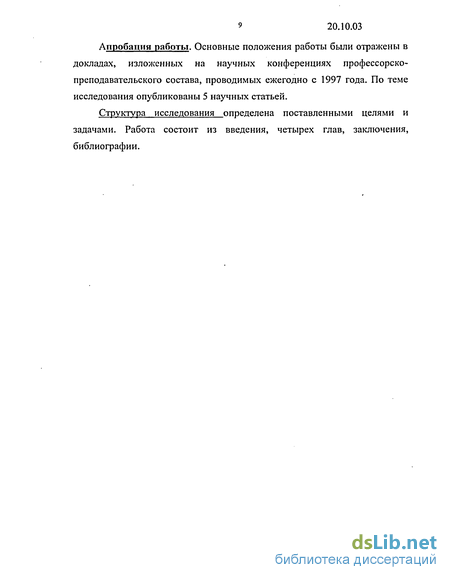 9 20.10.03

Апробация работы. Основные положения работы были отражены в докладах, изложенных на научных конференциях профессорско-преподавательского состава, проводимых ежегодно с 1997 года. По теме исследования опубликованы 5 научных статьей.

Структура исследования определена поставленными целями и задачами. Работа состоит из введения, четырех глав, заключения, библиографии.

dsLib.net
библиотека диссертаций